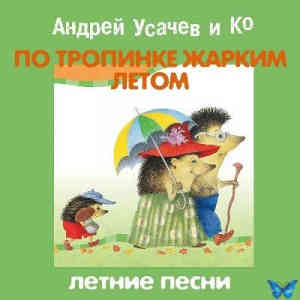 Андрей Усачев и Ко

ПО ТРОПИНКЕ ЖАРКИМ ЛЕТОМ

летние песни